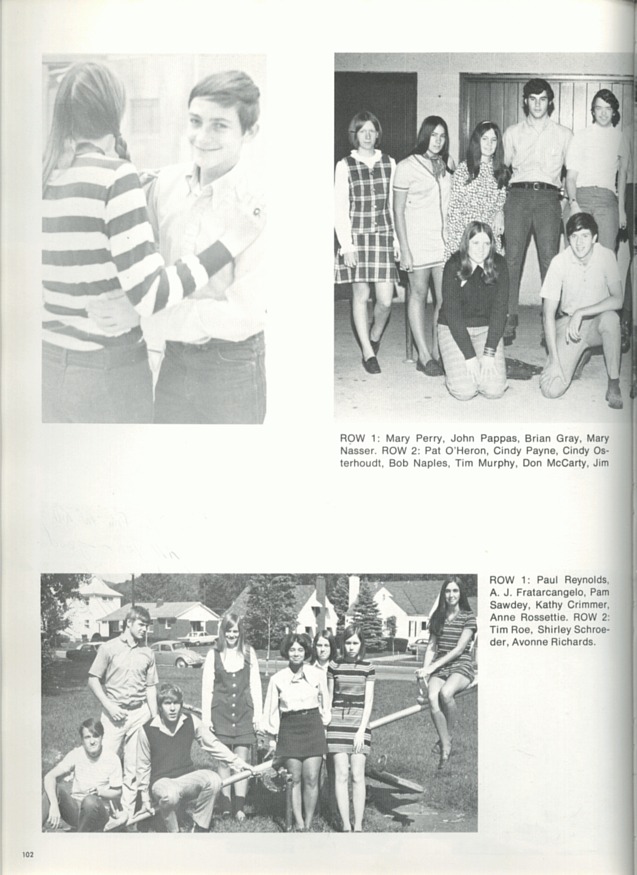 ROW 1: Mary Perry, John Pappas, Brian Gray, Mary Nasser. ROW 2: Pat O'Heron, Cindy Payne, Cindy Osterhoudt, Bob Naples, Tim Murphy, Don McCarty, Jim

ROW 1: Paul Reynolds, A. J. Fratarcangelo, Pam Sawdey, Kathy Crimmer, Anne Rossettie. ROW 2: Tim Roe, Shirley Schroeder, Avonne Richards.

102